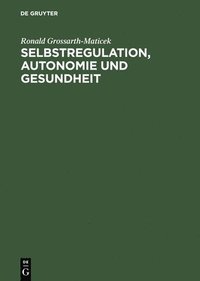 DE GRUYTER

Ronald Grossarth-Maticek

SELBSTREGULATION, AUTONOMIE UND GESUNDHEIT

DE
G